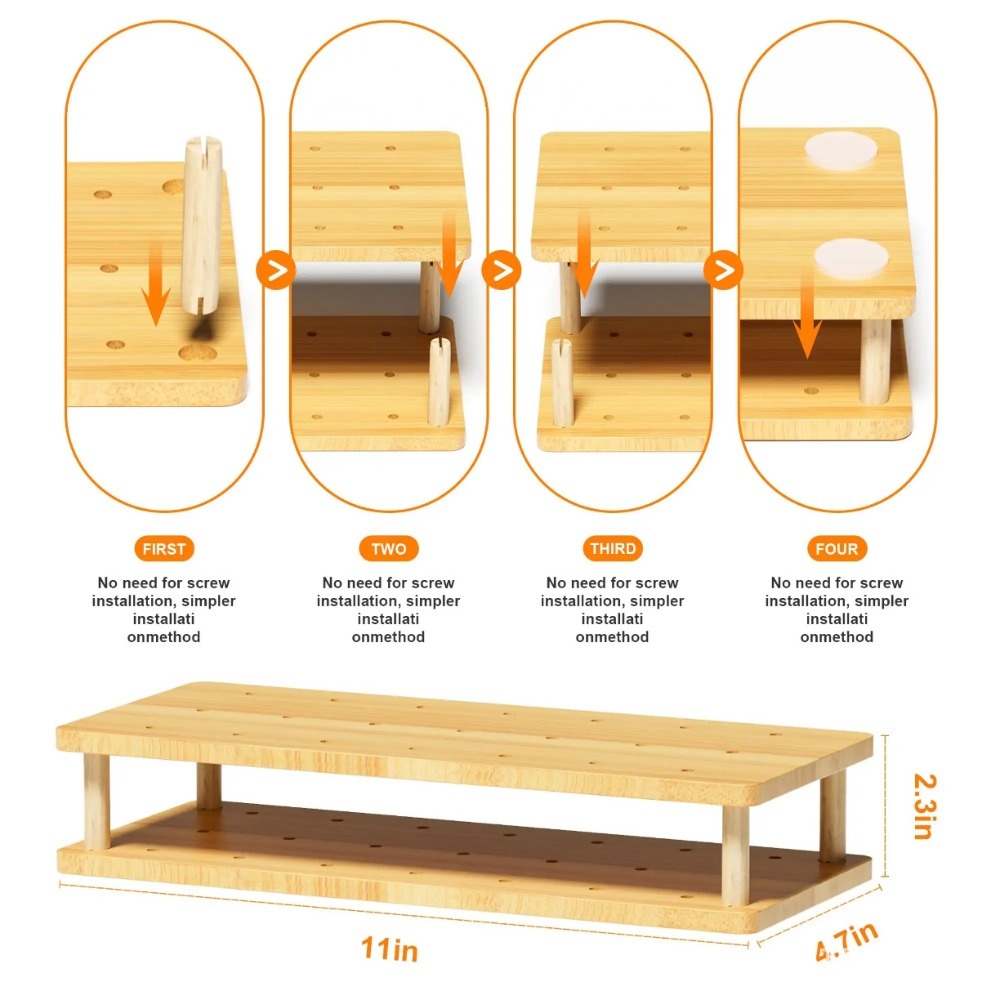 FIRST

No need for screw installation, simpler installati onmethod

TWO

No need for screw installation, simpler installati onmethod

THIRD

No need for screw installation, simpler installati onmethod

FOUR

No need for screw installation, simpler installati onmethod

2.3in

11in

4.7in